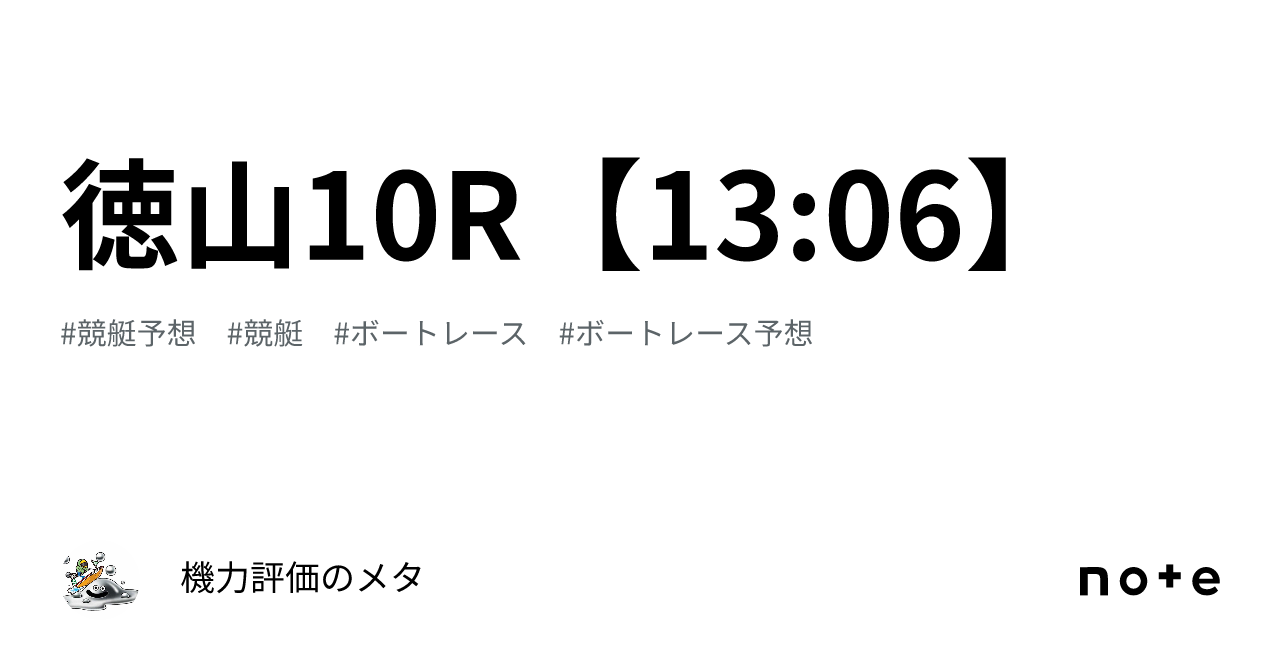 徳山10R【13:06】

#競艇予想　#競艇　#ボートレース　#ボートレース予想

機力評価のメタ

note